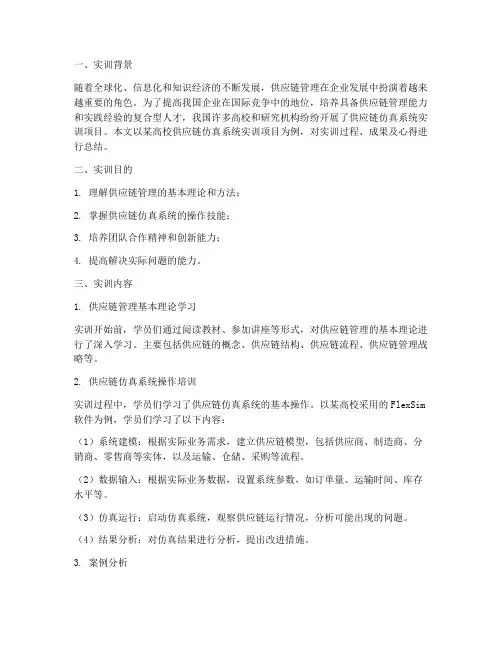 一、实训背景

随着全球化、信息化和知识经济的不断发展，供应链管理在企业发展中扮演着越来越重要的角色。为了提高我国企业在国际竞争中的地位，培养具备供应链管理能力和实践经验的复合型人才，我国许多高校和研究机构纷纷开展了供应链仿真系统实训项目。本文以某高校供应链仿真系统实训项目为例，对实训过程、成果及心得进行总结。

二、实训目的

1. 理解供应链管理的基本理论和方法；

2. 掌握供应链仿真系统的操作技能；

3. 培养团队合作精神和创新能力；

4. 提高解决实际问题的能力。

三、实训内容

1. 供应链管理基本理论学习

实训开始前，学员们通过阅读教材、参加讲座等形式，对供应链管理的基本理论进行了深入学习。主要包括供应链的概念、供应链结构、供应链流程、供应链管理战略等。

2. 供应链仿真系统操作培训

实训过程中，学员们学习了供应链仿真系统的基本操作。以某高校采用的FlexSim软件为例，学员们学习了以下内容：

（1）系统建模：根据实际业务需求，建立供应链模型，包括供应商、制造商、分销商、零售商等实体，以及运输、仓储、采购等流程。

（2）数据输入：根据实际业务数据，设置系统参数，如订单量、运输时间、库存水平等。

（3）仿真运行：启动仿真系统，观察供应链运行情况，分析可能出现的问题。

（4）结果分析：对仿真结果进行分析，提出改进措施。

3. 案例分析